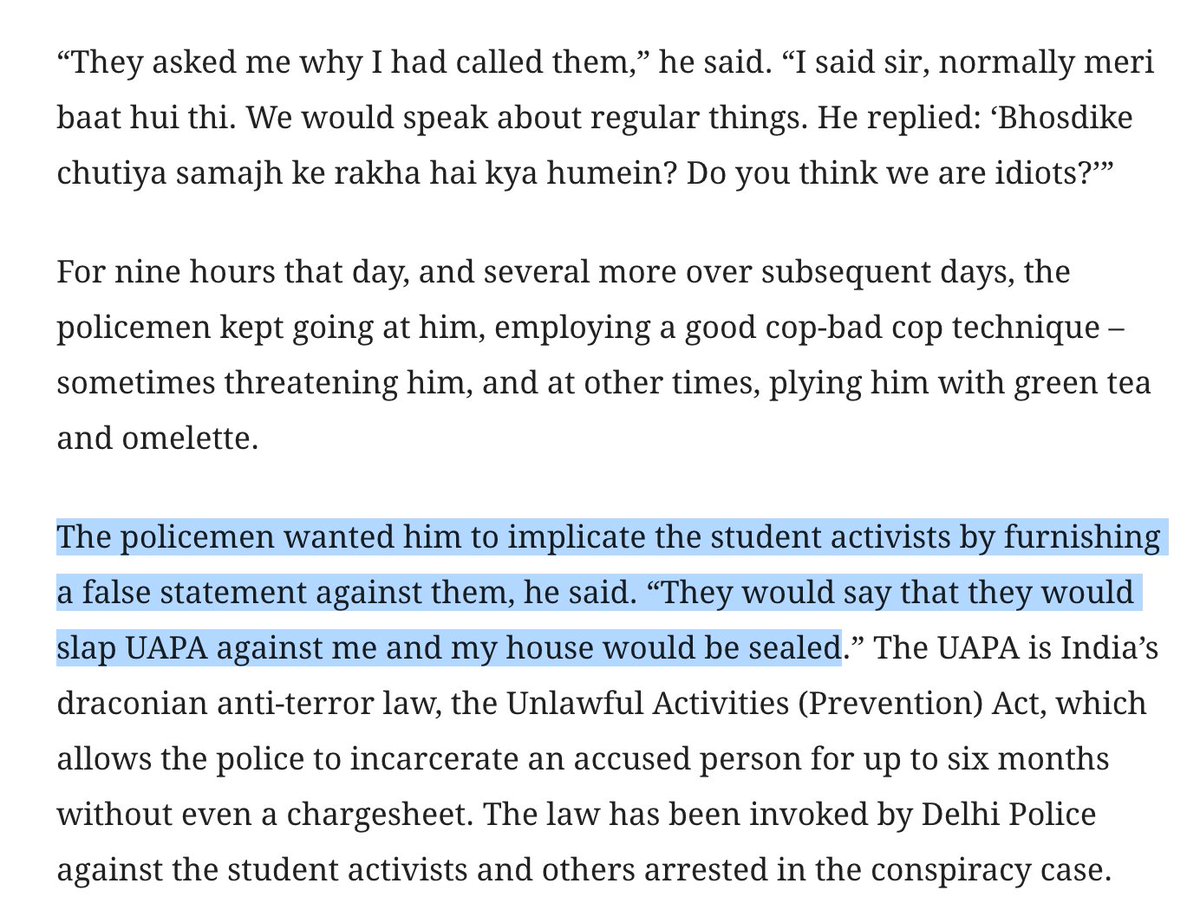 “They asked me why I had called them,” he said. “I said sir, normally meri baat hui thi. We would speak about regular things. He replied: ‘Bhosdike chutiya samajh ke rakha hai kya humein? Do you think we are idiots?’”

For nine hours that day, and several more over subsequent days, the policemen kept going at him, employing a good cop-bad cop technique – sometimes threatening him, and at other times, plying him with green tea and omelette.

The policemen wanted him to implicate the student activists by furnishing a false statement against them, he said. “They would say that they would slap UAPA against me and my house would be sealed.” The UAPA is India’s draconian anti-terror law, the Unlawful Activities (Prevention) Act, which allows the police to incarcerate an accused person for up to six months without even a chargesheet. The law has been invoked by Delhi Police against the student activists and others arrested in the conspiracy case.